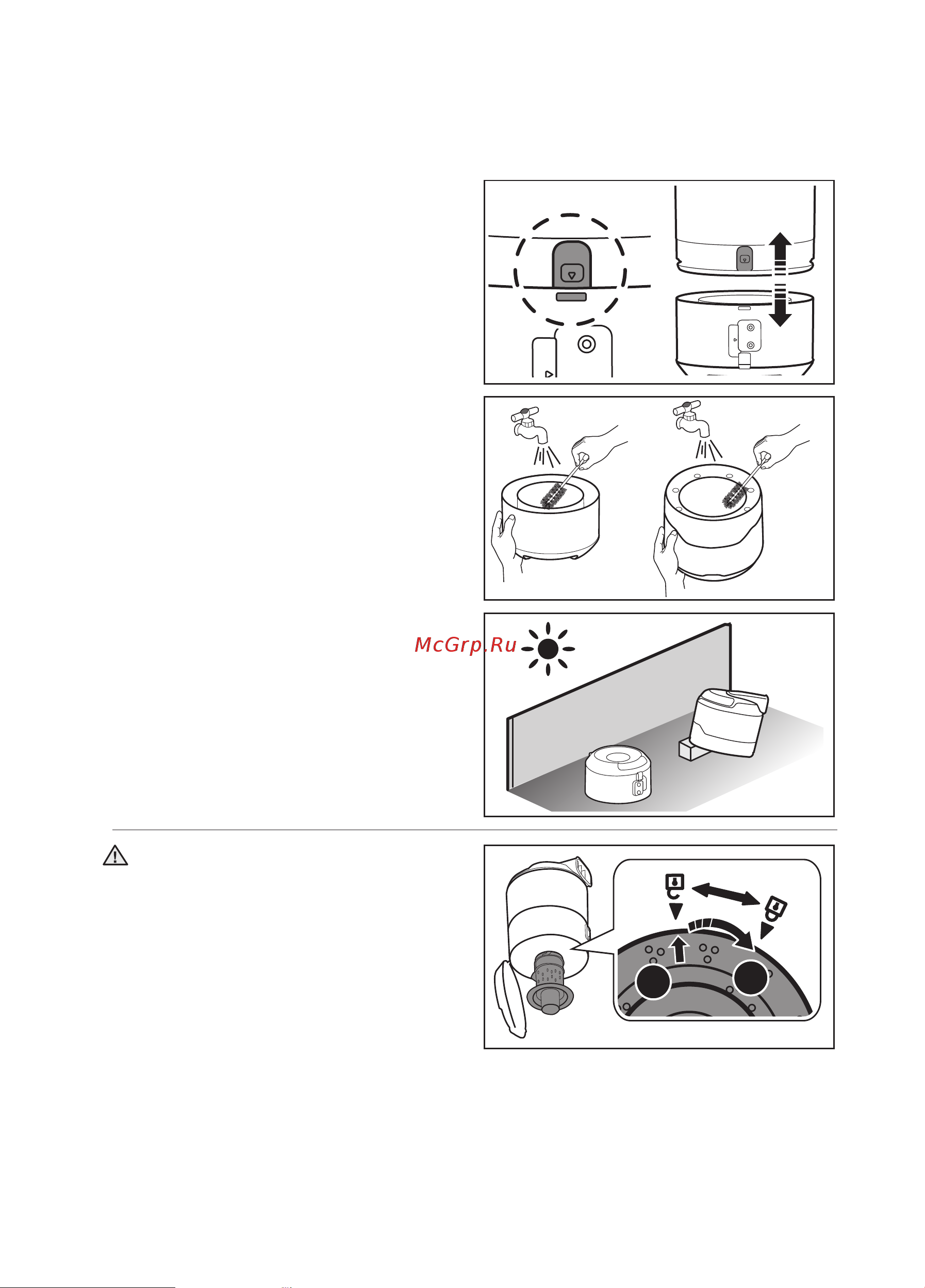 McGrp.Ru